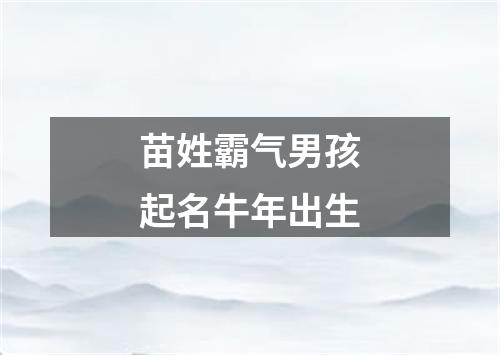 苗姓霸气男孩
起名牛年出生